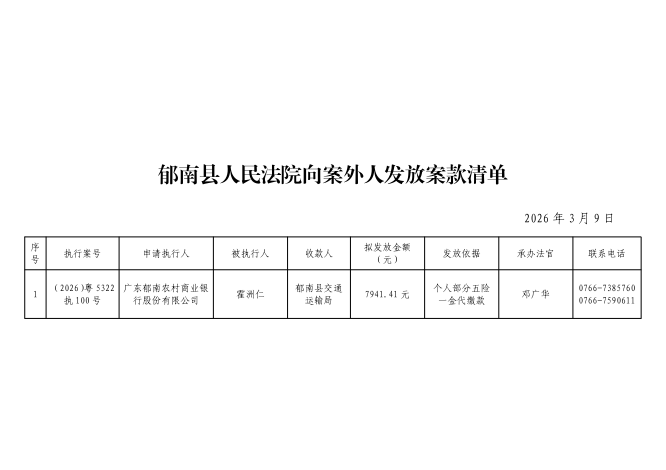 郁南县人民法院向案外人发放案款清单

2026年3月9日

| 序号 | 执行案号 | 申请执行人 | 被执行人 | 收款人 | 拟发放金额（元） | 发放依据 | 承办法官 | 联系电话 |
|---|---|---|---|---|---|---|---|---|
| 1 | （2026）粤5322执100号 | 广东郁南农村商业银行股份有限公司 | 霍洲仁 | 郁南县交通运输局 | 7941.41元 | 个人部分五险一金代缴款 | 邓广华 | 0766-7385760 0766-7590611 |